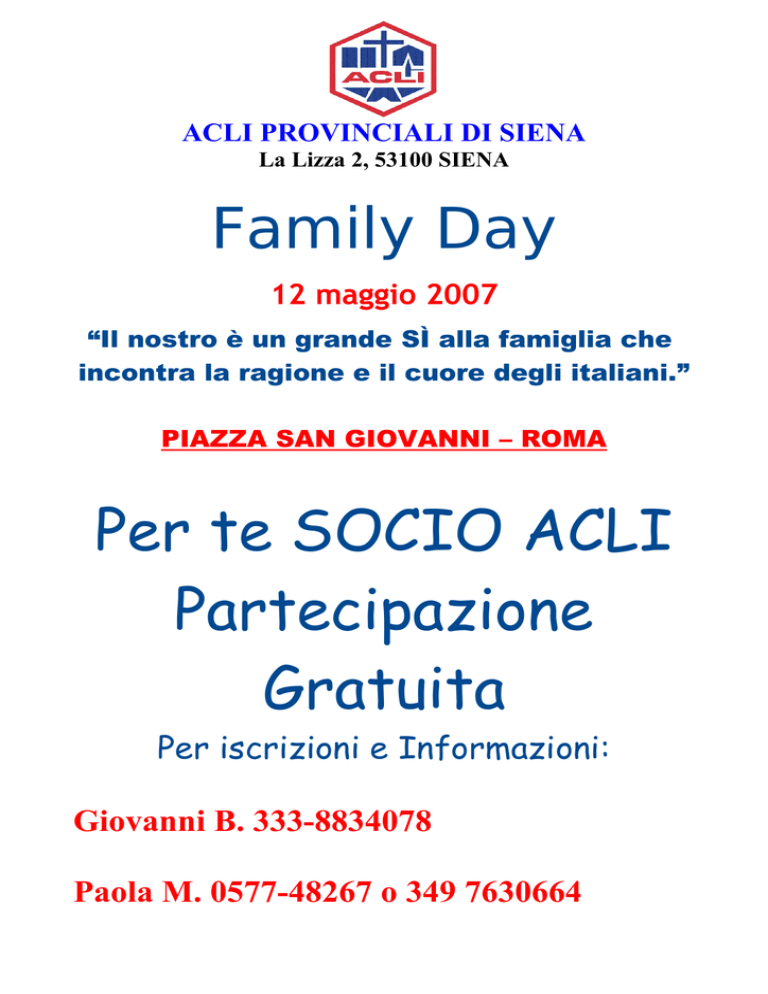 ACLI

ACLI PROVINCIALI DI SIENA
La Lizza 2, 53100 SIENA

Family Day

12 maggio 2007

“Il nostro è un grande SÌ alla famiglia che incontra la ragione e il cuore degli italiani.”

PIAZZA SAN GIOVANNI – ROMA

Per te SOCIO ACLI
Partecipazione
Gratuita

Per iscrizioni e Informazioni:

Giovanni B. 333-8834078

Paola M. 0577-48267 o 349 7630664